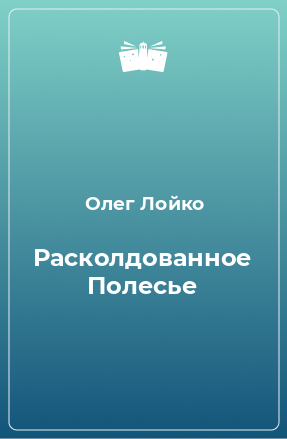 Олег Лойко

Расколдованное Полесье